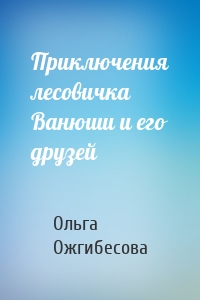 Приключения лесовичка Ванюши и его друзей

Ольга Ожгибесова